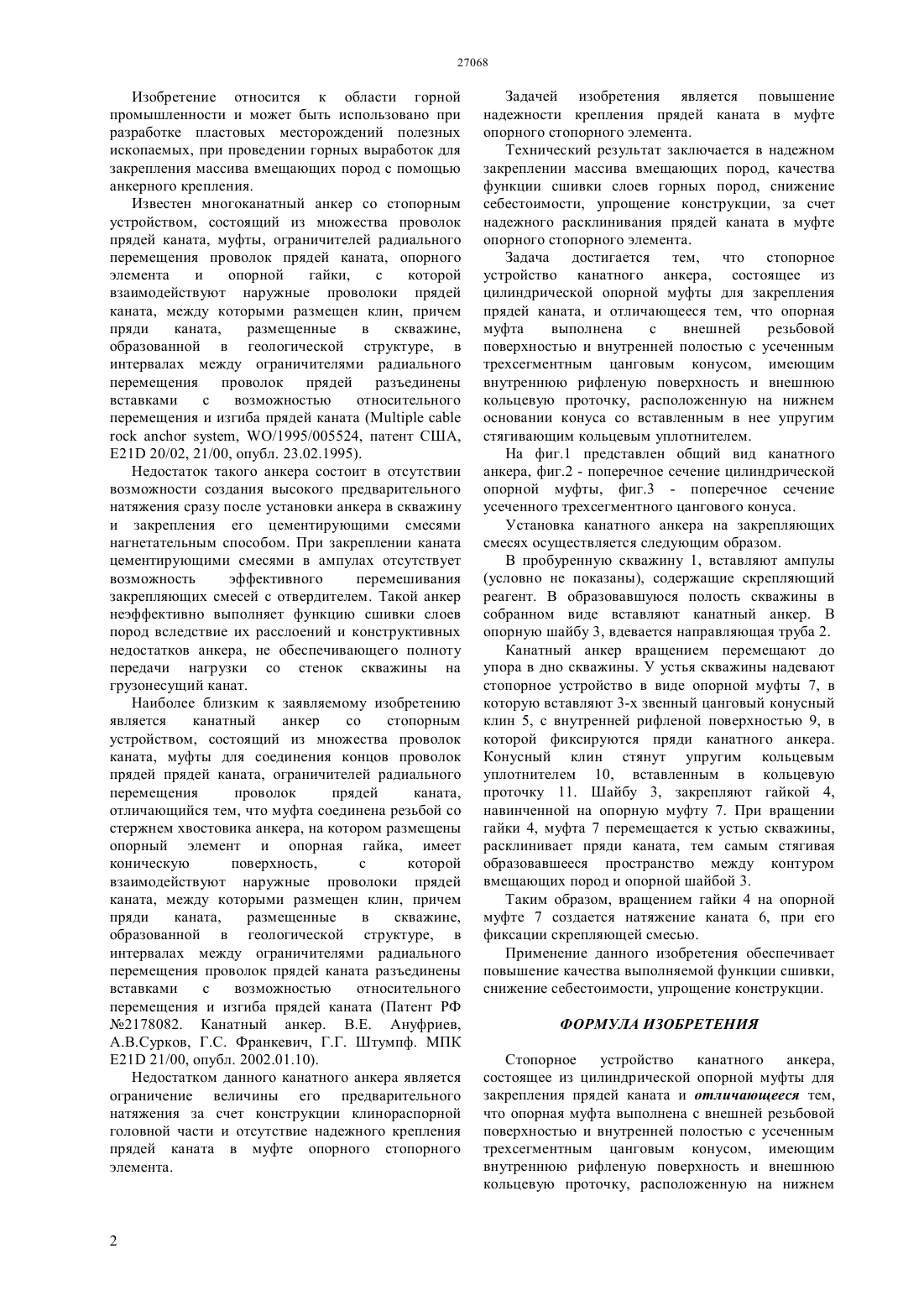 27068

Изобретение относится к области горной промышленности и может быть использовано при разработке пластовых месторождений полезных ископаемых, при проведении горных выработок для закрепления массива вмещающих пород с помощью анкерного крепления.

Известен многоканатный анкер со стопорным устройством, состоящий из множества проволок прядей каната, муфты, ограничителей радиального перемещения проволок прядей каната, опорного элемента и опорной гайки, с которой взаимодействуют наружные проволоки прядей каната, между которыми размещен клин, причем пряди каната, размещенные в скважине, образованной в геологической структуре, в интервалах между ограничителями радиального перемещения проволок прядей разъединены вставками с возможностью относительного перемещения и изгиба прядей каната (Multiple cable rock anchor system, WO/1995/005524, патент США, E21D 20/02, 21/00, опубл. 23.02.1995).

Недостаток такого анкера состоит в отсутствии возможности создания высокого предварительного натяжения сразу после установки анкера в скважину и закрепления его цементирующими смесями нагнетательным способом. При закреплении каната цементирующими смесями в ампулах отсутствует возможность эффективного перемешивания закрепляющих смесей с отвердителем. Такой анкер неэффективно выполняет функцию сшивки слоев пород вследствие их расслоений и конструктивных недостатков анкера, не обеспечивающего полноту передачи нагрузки со стенок скважины на грузонесущий канат.

Наиболее близким к заявляемому изобретению является канатный анкер со стопорным устройством, состоящий из множества проволок каната, муфты для соединения концов проволок прядей прядей каната, ограничителей радиального перемещения проволок прядей каната, отличающийся тем, что муфта соединена резьбой со стержнем хвостовика анкера, на котором размещены опорный элемент и опорная гайка, имеет коническую поверхность, с которой взаимодействуют наружные проволоки прядей каната, между которыми размещен клин, причем пряди каната, размещенные в скважине, образованной в геологической структуре, в интервалах между ограничителями радиального перемещения проволок прядей каната разъединены вставками с возможностью относительного перемещения и изгиба прядей каната (Патент РФ №2178082. Канатный анкер. В.Е. Ануфриев, А.В.Сурков, Г.С. Франкевич, Г.Г. Штумпф. МПК E21D 21/00, опубл. 2002.01.10).

Недостатком данного канатного анкера является ограничение величины его предварительного натяжения за счет конструкции клинораспорной головной части и отсутствие надежного крепления прядей каната в муфте опорного стопорного элемента.

Задачей изобретения является повышение надежности крепления прядей каната в муфте опорного стопорного элемента.

Технический результат заключается в надежном закреплении массива вмещающих пород, качества функции сшивки слоев горных пород, снижение себестоимости, упрощение конструкции, за счет надежного расклинивания прядей каната в муфте опорного стопорного элемента.

Задача достигается тем, что стопорное устройство канатного анкера, состоящее из цилиндрической опорной муфты для закрепления прядей каната, и отличающееся тем, что опорная муфта выполнена с внешней резьбовой поверхностью и внутренней полостью с усеченным трехсегментным цанговым конусом, имеющим внутреннюю рифленую поверхность и внешнюю кольцевую проточку, расположенную на нижнем основании конуса со вставленным в нее упругим стягивающим кольцевым уплотнителем.

На фиг.1 представлен общий вид канатного анкера, фиг.2 - поперечное сечение цилиндрической опорной муфты, фиг.3 - поперечное сечение усеченного трехсегментного цангового конуса.

Установка канатного анкера на закрепляющих смесях осуществляется следующим образом.

В пробуренную скважину 1, вставляют ампулы (условно не показаны), содержащие скрепляющий реагент. В образовавшуюся полость скважины в собранном виде вставляют канатный анкер. В опорную шайбу 3, вдевается направляющая труба 2.

Канатный анкер вращением перемещают до упора в дно скважины. У устья скважины надевают стопорное устройство в виде опорной муфты 7, в которую вставляют 3-х звенный цанговый конусный клин 5, с внутренней рифленой поверхностью 9, в которой фиксируются пряди канатного анкера. Конусный клин стянут упругим кольцевым уплотнителем 10, вставленным в кольцевую проточку 11. Шайбу 3, закрепляют гайкой 4, навинченной на опорную муфту 7. При вращении гайки 4, муфта 7 перемещается к устью скважины, расклинивает пряди каната, тем самым стягивая образовавшееся пространство между контуром вмещающих пород и опорной шайбой 3.

Таким образом, вращением гайки 4 на опорной муфте 7 создается натяжение каната 6, при его фиксации скрепляющей смесью.

Применение данного изобретения обеспечивает повышение качества выполняемой функции сшивки, снижение себестоимости, упрощение конструкции.

ФОРМУЛА ИЗОБРЕТЕНИЯ

Стопорное устройство канатного анкера, состоящее из цилиндрической опорной муфты для закрепления прядей каната и отличающееся тем, что опорная муфта выполнена с внешней резьбовой поверхностью и внутренней полостью с усеченным трехсегментным цанговым конусом, имеющим внутреннюю рифленую поверхность и внешнюю кольцевую проточку, расположенную на нижнем

2